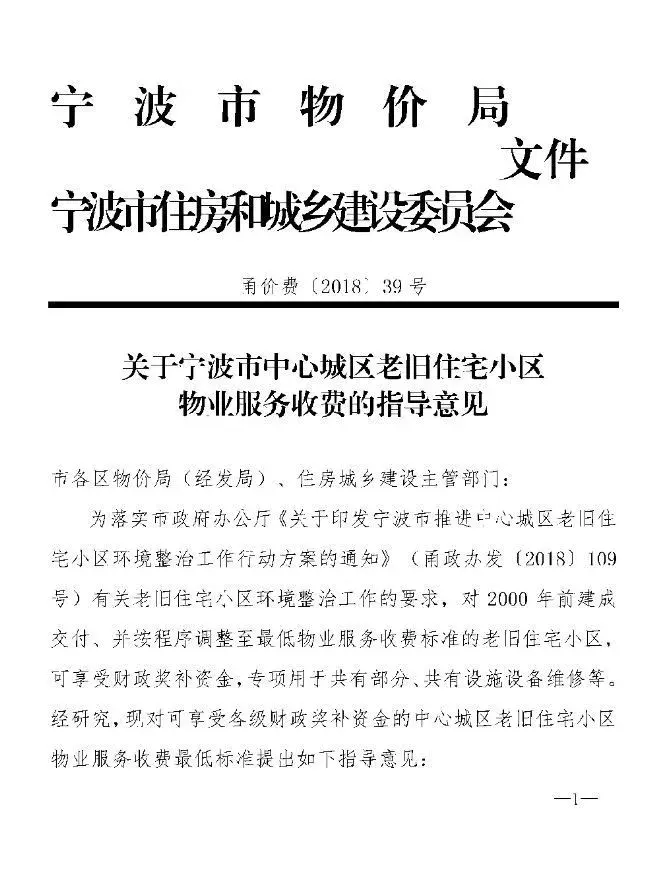 宁波市物价局
文件
宁波市住房和城乡建设委员会

甬价费〔2018〕39号

关于宁波市中心城区老旧住宅小区物业服务收费的指导意见

市各区物价局（经发局）、住房城乡建设主管部门：

为落实市政府办公厅《关于印发宁波市推进中心城区老旧住宅小区环境整治工作行动方案的通知》（甬政办发〔2018〕109号）有关老旧住宅小区环境整治工作的要求，对2000年前建成交付、并按程序调整至最低物业服务收费标准的老旧住宅小区，可享受财政奖补资金，专项用于共有部分、共有设施设备维修等。经研究，现对可享受各级财政奖补资金的中心城区老旧住宅小区物业服务收费最低标准提出如下指导意见：

—1—